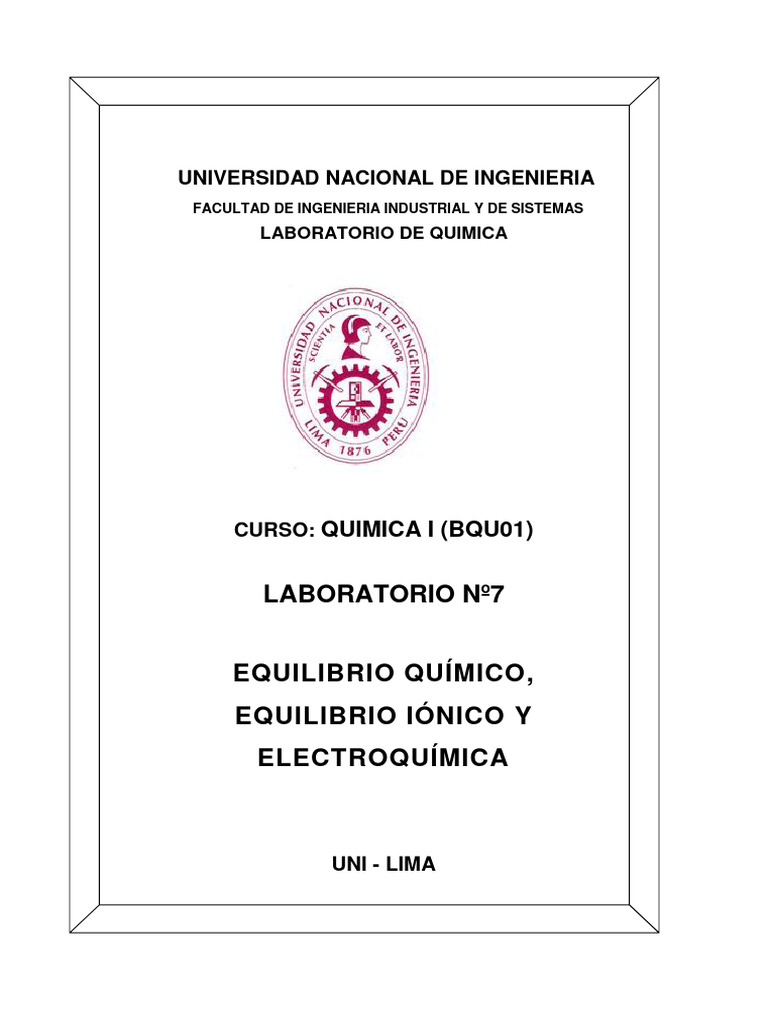 UNIVERSIDAD NACIONAL DE INGENIERIA

FACULTAD DE INGENIERIA INDUSTRIAL Y DE SISTEMAS

LABORATORIO DE QUIMICA

UNIVERSIDAD NACIONAL DE INGENIERIA
SCIENTIA ET LABOR
LIMA 1876 PERU

CURSO: QUIMICA I (BQU01)

LABORATORIO Nº7

EQUILIBRIO QUÍMICO, EQUILIBRIO IÓNICO Y ELECTROQUÍMICA

UNI - LIMA